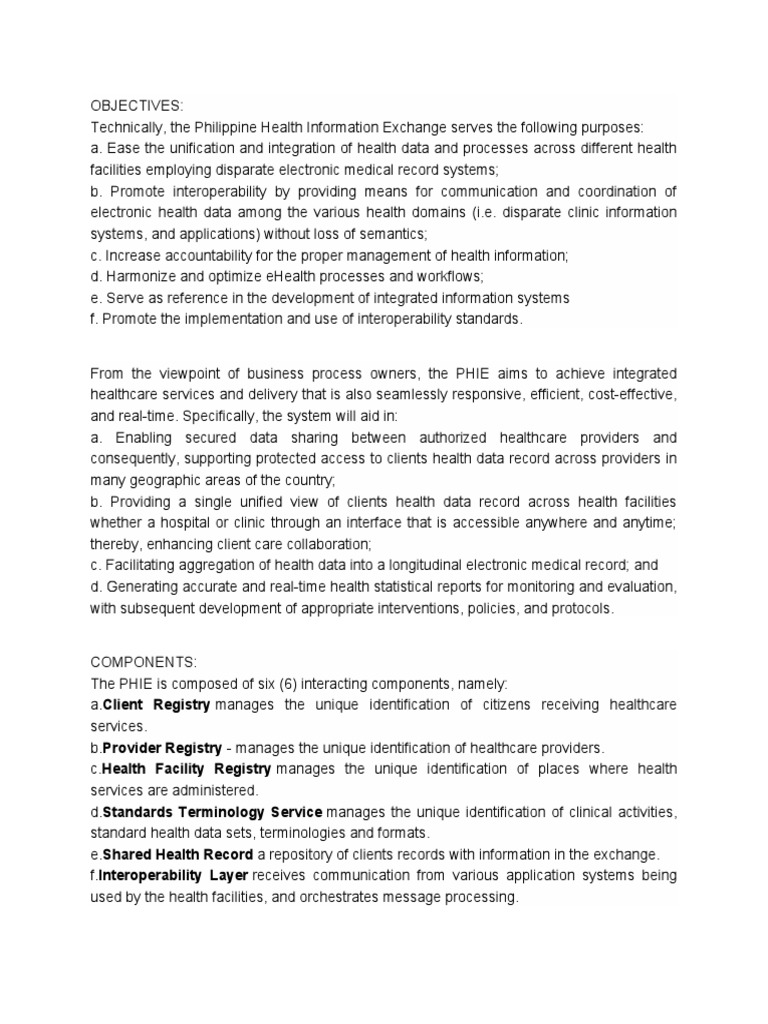 OBJECTIVES:
Technically, the Philippine Health Information Exchange serves the following purposes:
a. Ease the unification and integration of health data and processes across different health facilities employing disparate electronic medical record systems;
b. Promote interoperability by providing means for communication and coordination of electronic health data among the various health domains (i.e. disparate clinic information systems, and applications) without loss of semantics;
c. Increase accountability for the proper management of health information;
d. Harmonize and optimize eHealth processes and workflows;
e. Serve as reference in the development of integrated information systems
f. Promote the implementation and use of interoperability standards.

From the viewpoint of business process owners, the PHIE aims to achieve integrated healthcare services and delivery that is also seamlessly responsive, efficient, cost-effective, and real-time. Specifically, the system will aid in:
a. Enabling secured data sharing between authorized healthcare providers and consequently, supporting protected access to clients health data record across providers in many geographic areas of the country;
b. Providing a single unified view of clients health data record across health facilities whether a hospital or clinic through an interface that is accessible anywhere and anytime; thereby, enhancing client care collaboration;
c. Facilitating aggregation of health data into a longitudinal electronic medical record; and
d. Generating accurate and real-time health statistical reports for monitoring and evaluation, with subsequent development of appropriate interventions, policies, and protocols.

COMPONENTS:
The PHIE is composed of six (6) interacting components, namely:
a.Client Registry manages the unique identification of citizens receiving healthcare services.
b.Provider Registry - manages the unique identification of healthcare providers.
c.Health Facility Registry manages the unique identification of places where health services are administered.
d.Standards Terminology Service manages the unique identification of clinical activities, standard health data sets, terminologies and formats.
e.Shared Health Record a repository of clients records with information in the exchange.
f.Interoperability Layer receives communication from various application systems being used by the health facilities, and orchestrates message processing.